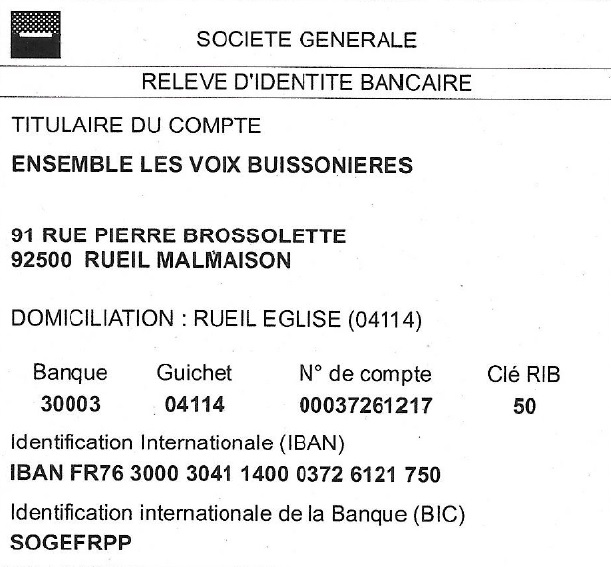 SOCIETE GENERALE

RELEVE D'IDENTITE BANCAIRE

TITULAIRE DU COMPTE

ENSEMBLE LES VOIX BUISSONIERES

91 RUE PIERRE BROSSOLETTE
92500 RUEIL MALMAISON

DOMICILIATION : RUEIL EGLISE (04114)

| Banque | Guichet | N° de compte | Clé RIB |
|---|---|---|---|
| 30003 | 04114 | 00037261217 | 50 |

Identification Internationale (IBAN)

IBAN FR76 3000 3041 1400 0372 6121 750

Identification internationale de la Banque (BIC)

SOGEFRPP